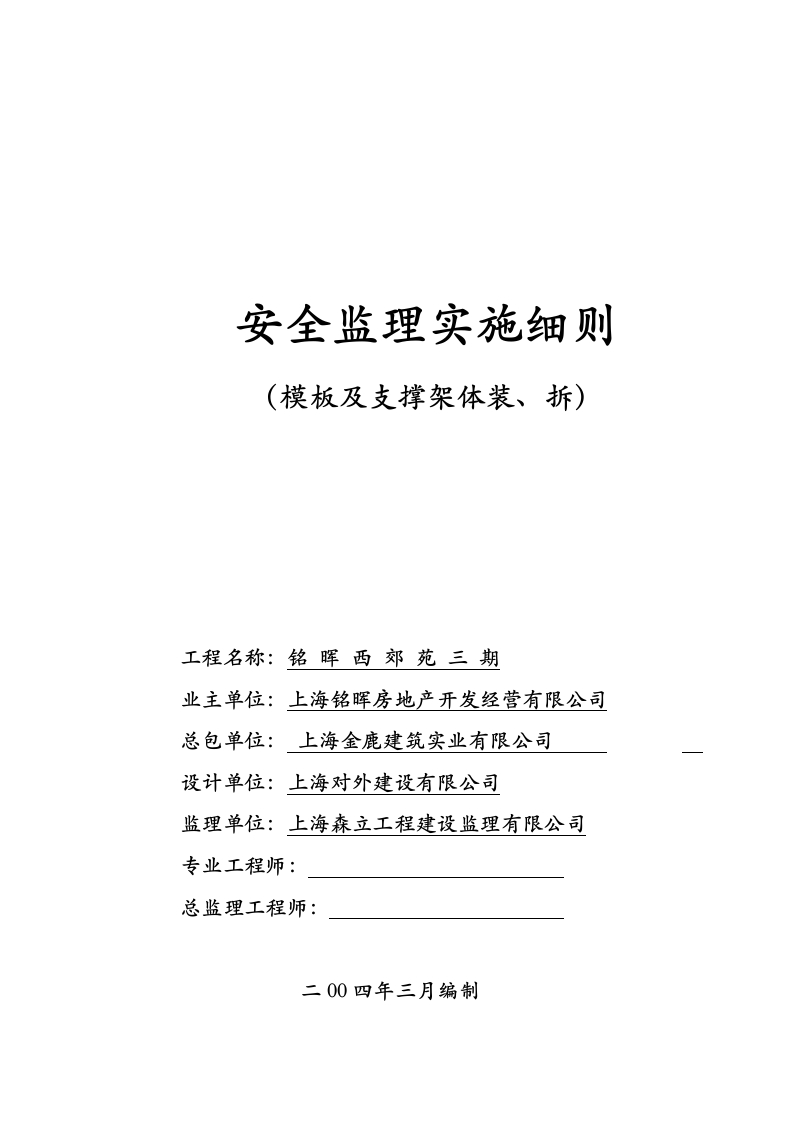 安全监理实施细则

（模板及支撑架体装、拆）

工程名称：铭 晖 西 郊 苑 三 期

业主单位：上海铭晖房地产开发经营有限公司

总包单位： 上海金鹿建筑实业有限公司

设计单位：上海对外建设有限公司

监理单位：上海森立工程建设监理有限公司

专业工程师：

总监理工程师：

二 00 四年三月编制